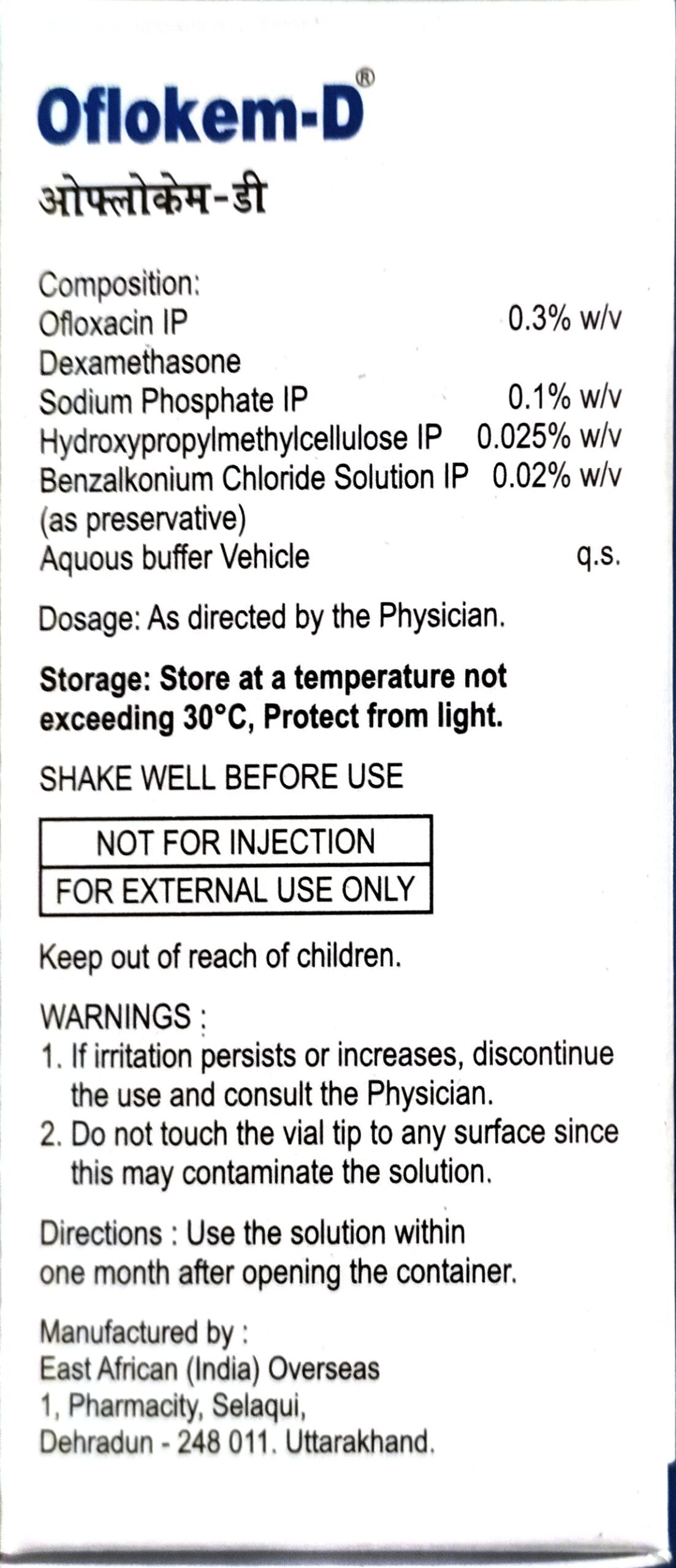 Oflokem-D®
ओफ्लोकेम-डी

Composition:
Ofloxacin IP 0.3% w/v
Dexamethasone
Sodium Phosphate IP 0.1% w/v
Hydroxypropylmethylcellulose IP 0.025% w/v
Benzalkonium Chloride Solution IP 0.02% w/v
(as preservative)
Aquous buffer Vehicle q.s.

Dosage: As directed by the Physician.

Storage: Store at a temperature not exceeding 30°C, Protect from light.

SHAKE WELL BEFORE USE

NOT FOR INJECTION
FOR EXTERNAL USE ONLY

Keep out of reach of children.

WARNINGS :
1. If irritation persists or increases, discontinue the use and consult the Physician.
2. Do not touch the vial tip to any surface since this may contaminate the solution.

Directions : Use the solution within one month after opening the container.

Manufactured by :
East African (India) Overseas
1, Pharmacity, Selaqui,
Dehradun - 248 011. Uttarakhand.